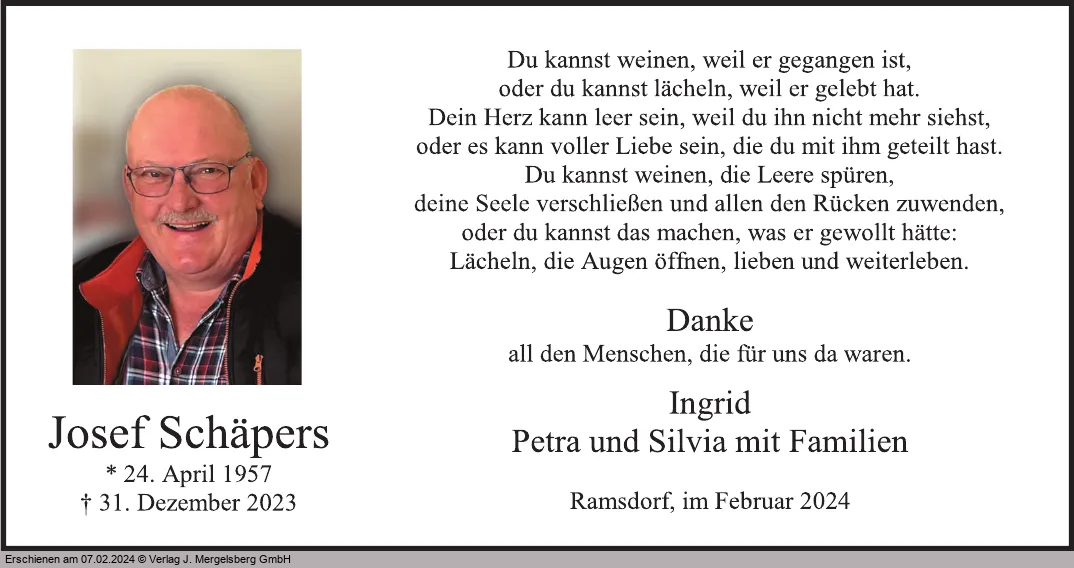 Josef Schäpers
* 24. April 1957
† 31. Dezember 2023

Du kannst weinen, weil er gegangen ist,
oder du kannst lächeln, weil er gelebt hat.
Dein Herz kann leer sein, weil du ihn nicht mehr siehst,
oder es kann voller Liebe sein, die du mit ihm geteilt hast.
Du kannst weinen, die Leere spüren,
deine Seele verschließen und allen den Rücken zuwenden,
oder du kannst das machen, was er gewollt hätte:
Lächeln, die Augen öffnen, lieben und weiterleben.

Danke
all den Menschen, die für uns da waren.

Ingrid
Petra und Silvia mit Familien

Ramsdorf, im Februar 2024

Erschienen am 07.02.2024 © Verlag J. Mergelsberg GmbH